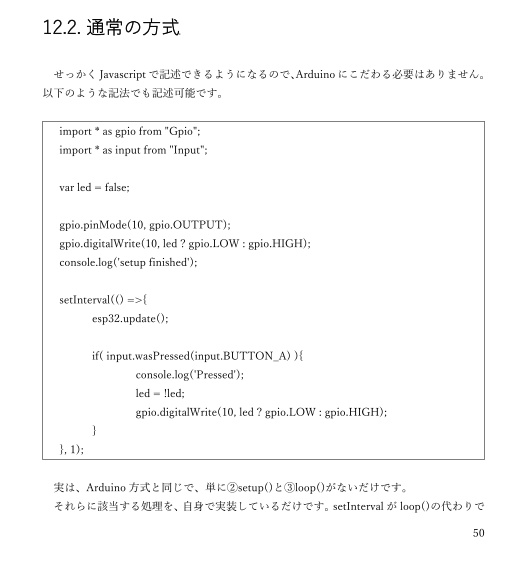 12.2. 通常の方式

せっかく Javascript で記述できるようになるので、Arduino にこだわる必要はありません。以下のような記法でも記述可能です。

import * as gpio from "Gpio";
import * as input from "Input";

var led = false;

gpio.pinMode(10, gpio.OUTPUT);
gpio.digitalWrite(10, led ? gpio.LOW : gpio.HIGH);
console.log('setup finished');

setInterval(() =>{
    esp32.update();

    if( input.wasPressed(input.BUTTON_A) ){
        console.log('Pressed');
        led = !led;
        gpio.digitalWrite(10, led ? gpio.LOW : gpio.HIGH);
    }
}, 1);

実は、Arduino 方式と同じで、単に②setup()と③loop()がないだけです。
それらに該当する処理を、自身で実装しているだけです。setInterval が loop()の代わりで

50